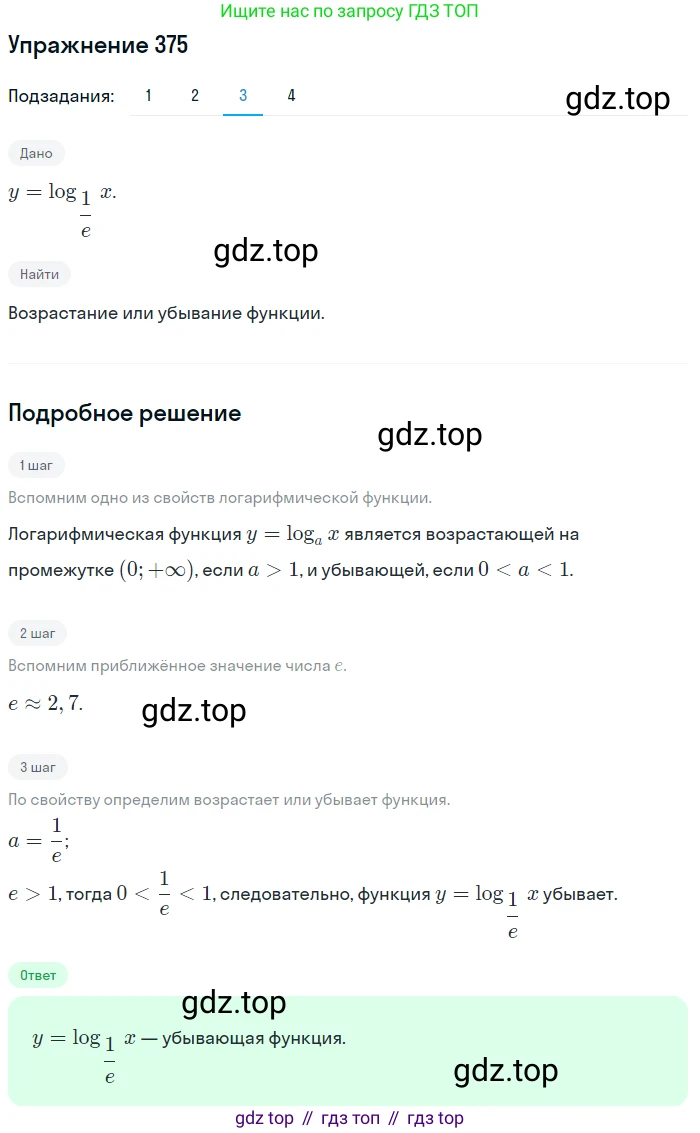 Ищите нас по запросу ГДЗ ТОП

Упражнение 375

Подзадания: 1 2 3 4

gdz.top

Дано

$y = \log_{\frac{1}{e}} x.$

gdz.top

Найти

Возрастание или убывание функции.

Подробное решение

gdz.top

1 шаг

Вспомним одно из свойств логарифмической функции.

Логарифмическая функция $y = \log_a x$ является возрастающей на промежутке $(0; +\infty)$, если $a > 1$, и убывающей, если $0 < a < 1$.

2 шаг

Вспомним приближённое значение числа $e$.

$e \approx 2,7.$

gdz.top

3 шаг

По свойству определим возрастает или убывает функция.

$a = \frac{1}{e};$

$e > 1$, тогда $0 < \frac{1}{e} < 1$, следовательно, функция $y = \log_{\frac{1}{e}} x$ убывает.

Ответ

gdz.top

$y = \log_{\frac{1}{e}} x$ — убывающая функция.

gdz.top

gdz top // гдз топ // гдз top